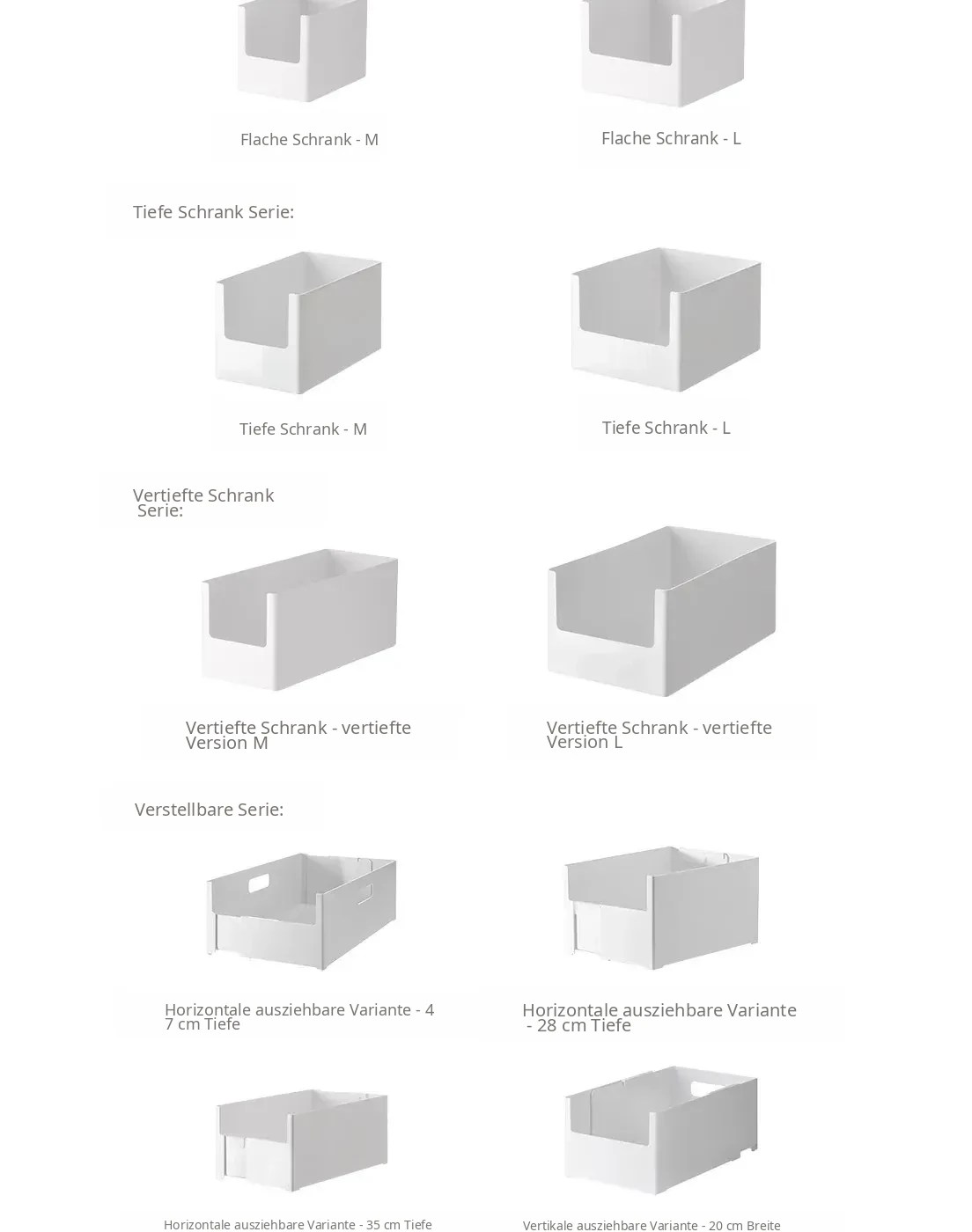 Flache Schrank - M

Flache Schrank - L

Tiefe Schrank Serie:

Tiefe Schrank - M

Tiefe Schrank - L

Vertiefte Schrank Serie:

Vertiefte Schrank - vertiefte Version M

Vertiefte Schrank - vertiefte Version L

Verstellbare Serie:

Horizontale ausziehbare Variante - 47 cm Tiefe

Horizontale ausziehbare Variante - 28 cm Tiefe

Horizontale ausziehbare Variante - 35 cm Tiefe

Vertikale ausziehbare Variante - 20 cm Breite